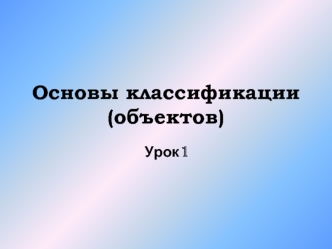 Основы классификации (объектов)

Урок 1